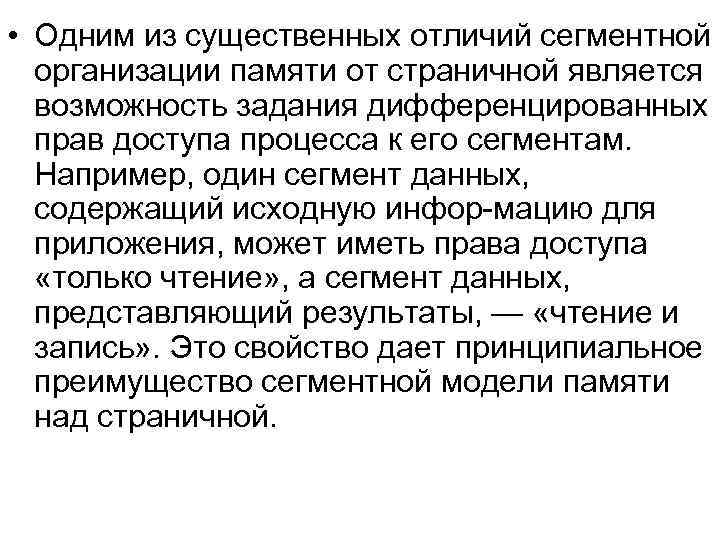 • Одним из существенных отличий сегментной организации памяти от страничной является возможность задания дифференцированных прав доступа процесса к его сегментам. Например, один сегмент данных, содержащий исходную инфор-мацию для приложения, может иметь права доступа «только чтение», а сегмент данных, представляющий результаты, — «чтение и запись». Это свойство дает принципиальное преимущество сегментной модели памяти над страничной.